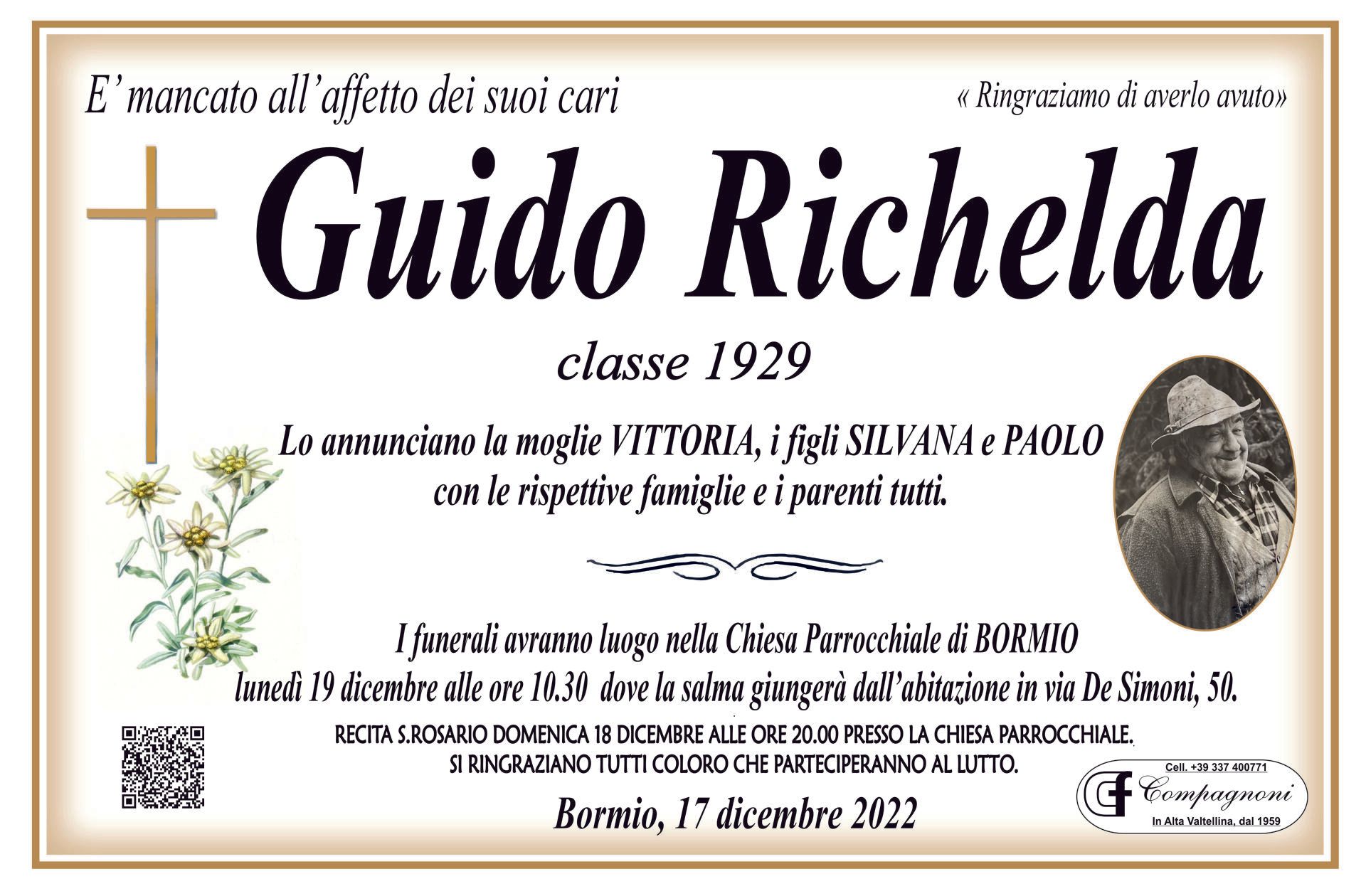 E' mancato all'affetto dei suoi cari

« Ringraziamo di averlo avuto»

Guido Richelda

classe 1929

Lo annunciano la moglie VITTORIA, i figli SILVANA e PAOLO con le rispettive famiglie e i parenti tutti.

I funerali avranno luogo nella Chiesa Parrocchiale di BORMIO lunedì 19 dicembre alle ore 10.30 dove la salma giungerà dall'abitazione in via De Simoni, 50.

RECITA S.ROSARIO DOMENICA 18 DICEMBRE ALLE ORE 20.00 PRESSO LA CHIESA PARROCCHIALE.
SI RINGRAZIANO TUTTI COLORO CHE PARTECIPERANNO AL LUTTO.

Bormio, 17 dicembre 2022

Cell. +39 337 400771
CF Compagnoni
In Alta Valtellina, dal 1959